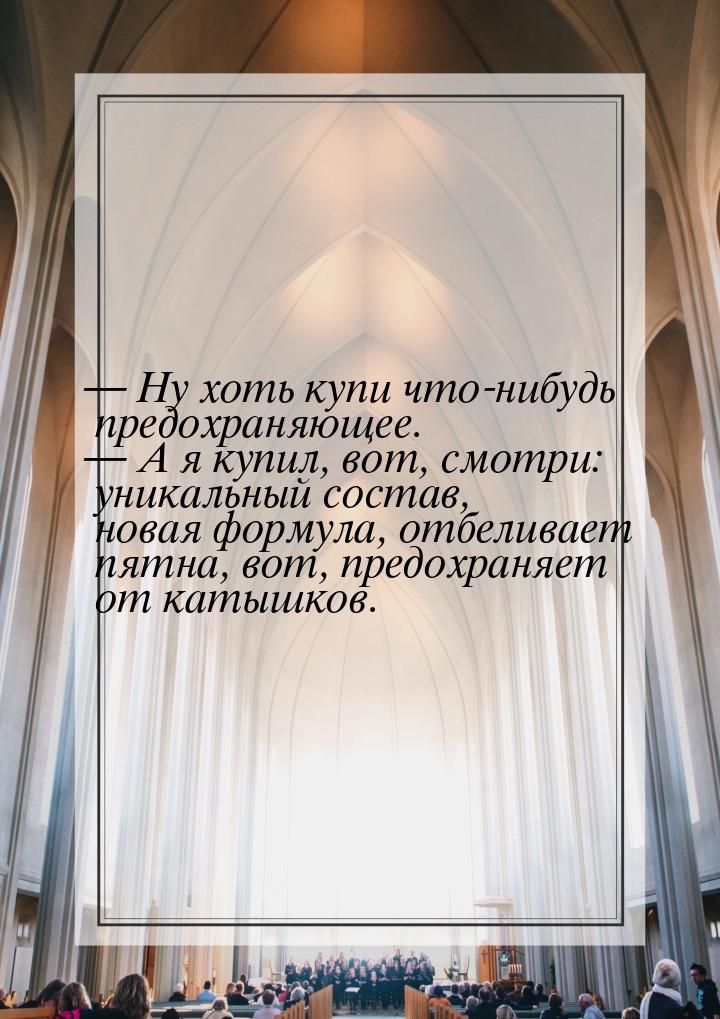 — Ну хоть купи что-нибудь предохраняющее.
— А я купил, вот, смотри: уникальный состав, новая формула, отбеливает пятна, вот, предохраняет от катышков.